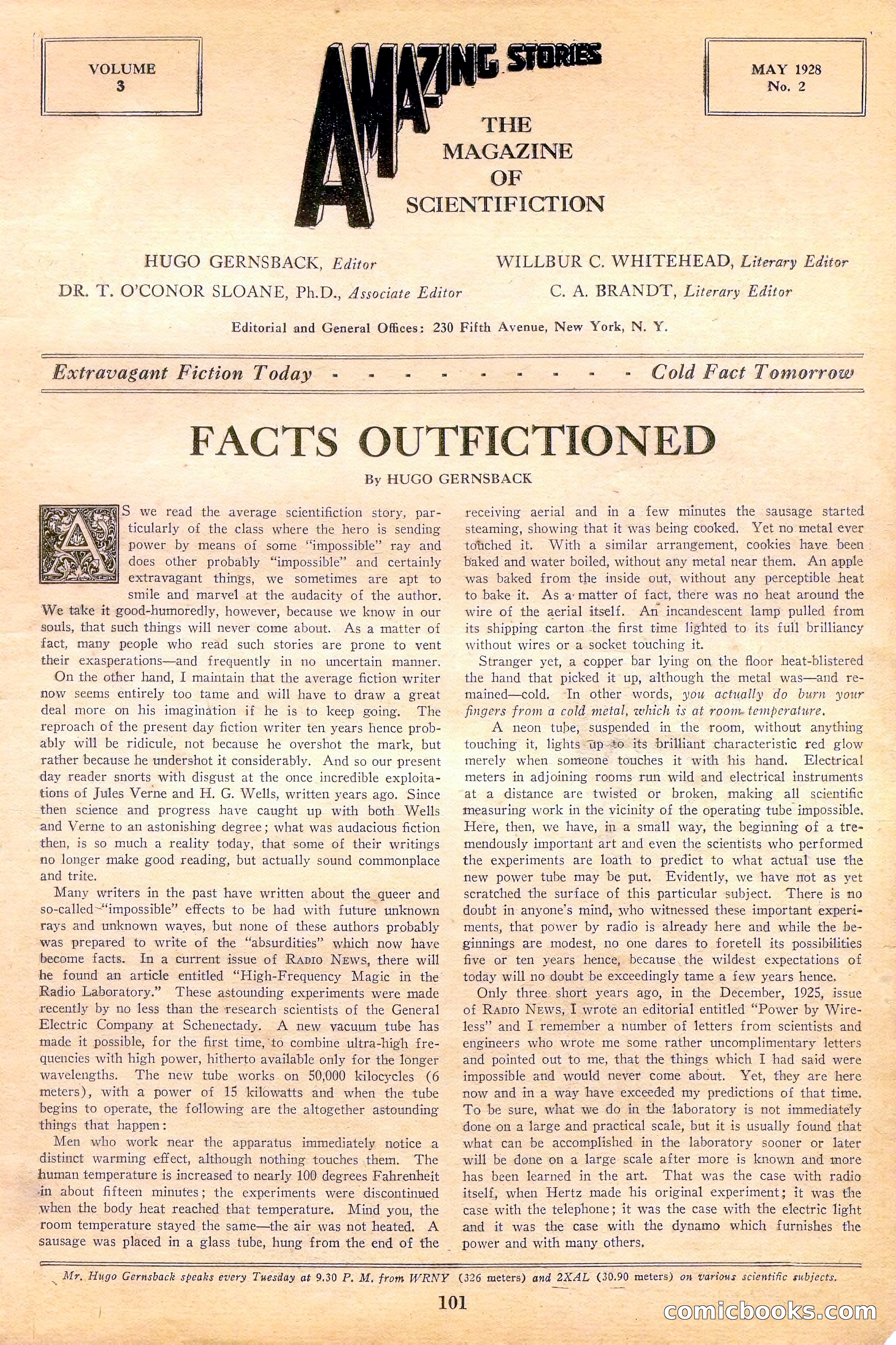 VOLUME
3

AMAZING STORIES

THE
MAGAZINE
OF
SCIENTIFICTION

MAY 1928
No. 2

HUGO GERNSBACK, Editor
DR. T. O'CONOR SLOANE, Ph.D., Associate Editor
WILLBUR C. WHITEHEAD, Literary Editor
C. A. BRANDT, Literary Editor

Editorial and General Offices: 230 Fifth Avenue, New York, N. Y.

Extravagant Fiction Today - - - - - - - - - Cold Fact Tomorrow

FACTS OUTFICTIONED

By HUGO GERNSBACK

AS we read the average scientifiction story, particularly of the class where the hero is sending power by means of some "impossible" ray and does other probably "impossible" and certainly extravagant things, we sometimes are apt to smile and marvel at the audacity of the author. We take it good-humoredly, however, because we know in our souls, that such things will never come about. As a matter of fact, many people who read such stories are prone to vent their exasperations—and frequently in no uncertain manner.

On the other hand, I maintain that the average fiction writer now seems entirely too tame and will have to draw a great deal more on his imagination if he is to keep going. The reproach of the present day fiction writer ten years hence probably will be ridicule, not because he overshot the mark, but rather because he undershot it considerably. And so our present day reader snorts with disgust at the once incredible exploitations of Jules Verne and H. G. Wells, written years ago. Since then science and progress have caught up with both Wells and Verne to an astonishing degree; what was audacious fiction then, is so much a reality today, that some of their writings no longer make good reading, but actually sound commonplace and trite.

Many writers in the past have written about the queer and so-called "impossible" effects to be had with future unknown rays and unknown waves, but none of these authors probably was prepared to write of the "absurdities" which now have become facts. In a current issue of RADIO NEWS, there will be found an article entitled "High-Frequency Magic in the Radio Laboratory." These astounding experiments were made recently by no less than the research scientists of the General Electric Company at Schenectady. A new vacuum tube has made it possible, for the first time, to combine ultra-high frequencies with high power, hitherto available only for the longer wavelengths. The new tube works on 50,000 kilocycles (6 meters), with a power of 15 kilowatts and when the tube begins to operate, the following are the altogether astounding things that happen:

Men who work near the apparatus immediately notice a distinct warming effect, although nothing touches them. The human temperature is increased to nearly 100 degrees Fahrenheit in about fifteen minutes; the experiments were discontinued when the body heat reached that temperature. Mind you, the room temperature stayed the same—the air was not heated. A sausage was placed in a glass tube, hung from the end of the receiving aerial and in a few minutes the sausage started steaming, showing that it was being cooked. Yet no metal ever touched it. With a similar arrangement, cookies have been baked and water boiled, without any metal near them. An apple was baked from the inside out, without any perceptible heat to bake it. As a matter of fact, there was no heat around the wire of the aerial itself. An incandescent lamp pulled from its shipping carton the first time lighted to its full brilliancy without wires or a socket touching it.

Stranger yet, a copper bar lying on the floor heat-blistered the hand that picked it up, although the metal was—and remained—cold. In other words, you actually do burn your fingers from a cold metal, which is at room temperature.

A neon tube, suspended in the room, without anything touching it, lights up to its brilliant characteristic red glow merely when someone touches it with his hand. Electrical meters in adjoining rooms run wild and electrical instruments at a distance are twisted or broken, making all scientific measuring work in the vicinity of the operating tube impossible. Here, then, we have, in a small way, the beginning of a tremendously important art and even the scientists who performed the experiments are loath to predict to what actual use the new power tube may be put. Evidently, we have not as yet scratched the surface of this particular subject. There is no doubt in anyone's mind, who witnessed these important experiments, that power by radio is already here and while the beginnings are modest, no one dares to foretell its possibilities five or ten years hence, because the wildest expectations of today will no doubt be exceedingly tame a few years hence.

Only three short years ago, in the December, 1925, issue of RADIO NEWS, I wrote an editorial entitled "Power by Wireless" and I remember a number of letters from scientists and engineers who wrote me some rather uncomplimentary letters and pointed out to me, that the things which I had said were impossible and would never come about. Yet, they are here now and in a way have exceeded my predictions of that time. To be sure, what we do in the laboratory is not immediately done on a large and practical scale, but it is usually found that what can be accomplished in the laboratory sooner or later will be done on a large scale after more is known and more has been learned in the art. That was the case with radio itself, when Hertz made his original experiment; it was the case with the telephone; it was the case with the electric light and it was the case with the dynamo which furnishes the power and with many others.

Mr. Hugo Gernsback speaks every Tuesday at 9.30 P. M. from WRNY (326 meters) and 2XAL (30.90 meters) on various scientific subjects.

101

comicbooks.com